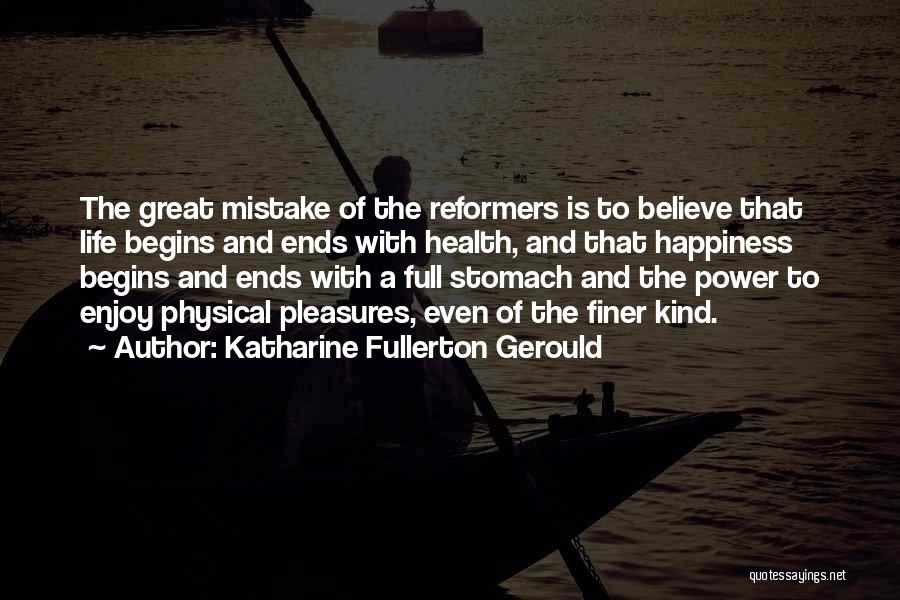 The great mistake of the reformers is to believe that life begins and ends with health, and that happiness begins and ends with a full stomach and the power to enjoy physical pleasures, even of the finer kind.
~ Author: Katharine Fullerton Gerould

quotessayings.net